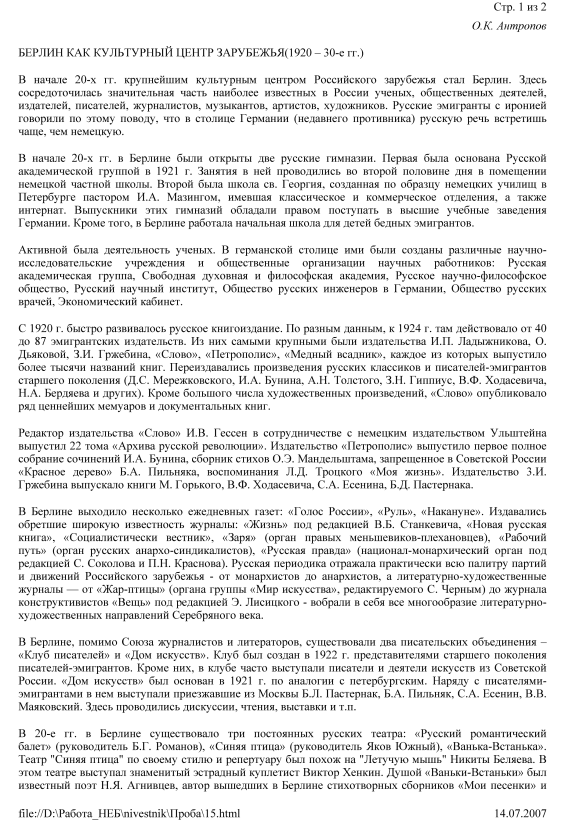 Стр. 1 из 2

О.К. Антропов

БЕРЛИН КАК КУЛЬТУРНЫЙ ЦЕНТР ЗАРУБЕЖЬЯ(1920 – 30-е гг.)

В начале 20-х гг. крупнейшим культурным центром Российского зарубежья стал Берлин. Здесь сосредоточилась значительная часть наиболее известных в России ученых, общественных деятелей, издателей, писателей, журналистов, музыкантов, артистов, художников. Русские эмигранты с иронией говорили по этому поводу, что в столице Германии (недавнего противника) русскую речь встретишь чаще, чем немецкую.

В начале 20-х гг. в Берлине были открыты две русские гимназии. Первая была основана Русской академической группой в 1921 г. Занятия в ней проводились во второй половине дня в помещении немецкой частной школы. Второй была школа св. Георгия, созданная по образцу немецких училищ в Петербурге пастором И.А. Мазингом, имевшая классическое и коммерческое отделения, а также интернат. Выпускники этих гимназий обладали правом поступать в высшие учебные заведения Германии. Кроме того, в Берлине работала начальная школа для детей бедных эмигрантов.

Активной была деятельность ученых. В германской столице ими были созданы различные научно-исследовательские учреждения и общественные организации научных работников: Русская академическая группа, Свободная духовная и философская академия, Русское научно-философское общество, Русский научный институт, Общество русских инженеров в Германии, Общество русских врачей, Экономический кабинет.

С 1920 г. быстро развивалось русское книгоиздание. По разным данным, к 1924 г. там действовало от 40 до 87 эмигрантских издательств. Из них самыми крупными были издательства И.П. Ладыжникова, О. Дьяковой, З.И. Гржебина, «Слово», «Петрополис», «Медный всадник», каждое из которых выпустило более тысячи названий книг. Переиздавались произведения русских классиков и писателей-эмигрантов старшего поколения (Д.С. Мережковского, И.А. Бунина, А.Н. Толстого, З.Н. Гиппиус, В.Ф. Ходасевича, Н.А. Бердяева и других). Кроме большого числа художественных произведений, «Слово» опубликовало ряд ценнейших мемуаров и документальных книг.

Редактор издательства «Слово» И.В. Гессен в сотрудничестве с немецким издательством Ульштейна выпустил 22 тома «Архива русской революции». Издательство «Петрополис» выпустило первое полное собрание сочинений И.А. Бунина, сборник стихов О.Э. Мандельштама, запрещенное в Советской России «Красное дерево» Б.А. Пильняка, воспоминания Л.Д. Троцкого «Моя жизнь». Издательство З.И. Гржебина выпускало книги М. Горького, В.Ф. Ходасевича, С.А. Есенина, Б.Д. Пастернака.

В Берлине выходило несколько ежедневных газет: «Голос России», «Руль», «Накануне». Издавались обретшие широкую известность журналы: «Жизнь» под редакцией В.Б. Станкевича, «Новая русская книга», «Социалистически вестник», «Заря» (орган правых меньшевиков-плехановцев), «Рабочий путь» (орган русских анархо-синдикалистов), «Русская правда» (национал-монархический орган под редакцией С. Соколова и П.Н. Краснова). Русская периодика отражала практически всю палитру партий и движений Российского зарубежья - от монархистов до анархистов, а литературно-художественные журналы — от «Жар-птицы» (органа группы «Мир искусства», редактируемого С. Черным) до журнала конструктивистов «Вещь» под редакцией Э. Лисицкого - вобрали в себя все многообразие литературно-художественных направлений Серебряного века.

В Берлине, помимо Союза журналистов и литераторов, существовали два писательских объединения – «Клуб писателей» и «Дом искусств». Клуб был создан в 1922 г. представителями старшего поколения писателей-эмигрантов. Кроме них, в клубе часто выступали писатели и деятели искусств из Советской России. «Дом искусств» был основан в 1921 г. по аналогии с петербургским. Наряду с писателями-эмигрантами в нем выступали приезжавшие из Москвы Б.Л. Пастернак, Б.А. Пильняк, С.А. Есенин, В.В. Маяковский. Здесь проводились дискуссии, чтения, выставки и т.п.

В 20-е гг. в Берлине существовало три постоянных русских театра: «Русский романтический балет» (руководитель Б.Г. Романов), «Синяя птица» (руководитель Яков Южный), «Ванька-Встанька». Театр "Синяя птица" по своему стилю и репертуару был похож на "Летучую мышь" Никиты Беляева. В этом театре выступал знаменитый эстрадный куплетист Виктор Хенкин. Душой «Ваньки-Встаньки» был известный поэт Н.Я. Агнивцев, автор вышедших в Берлине стихотворных сборников «Мои песенки» и

file://D:\Работа_НЕБ\nivestnik\Проба\15.html

14.07.2007